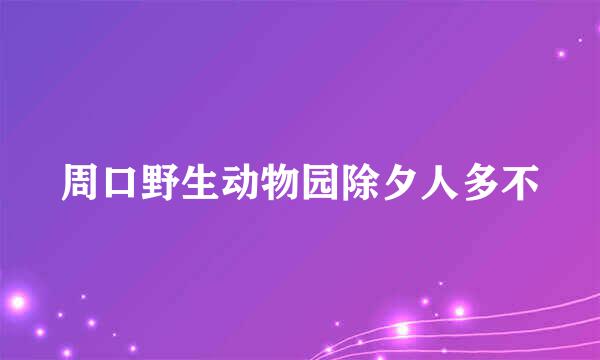 周口野生动物园除夕人多不